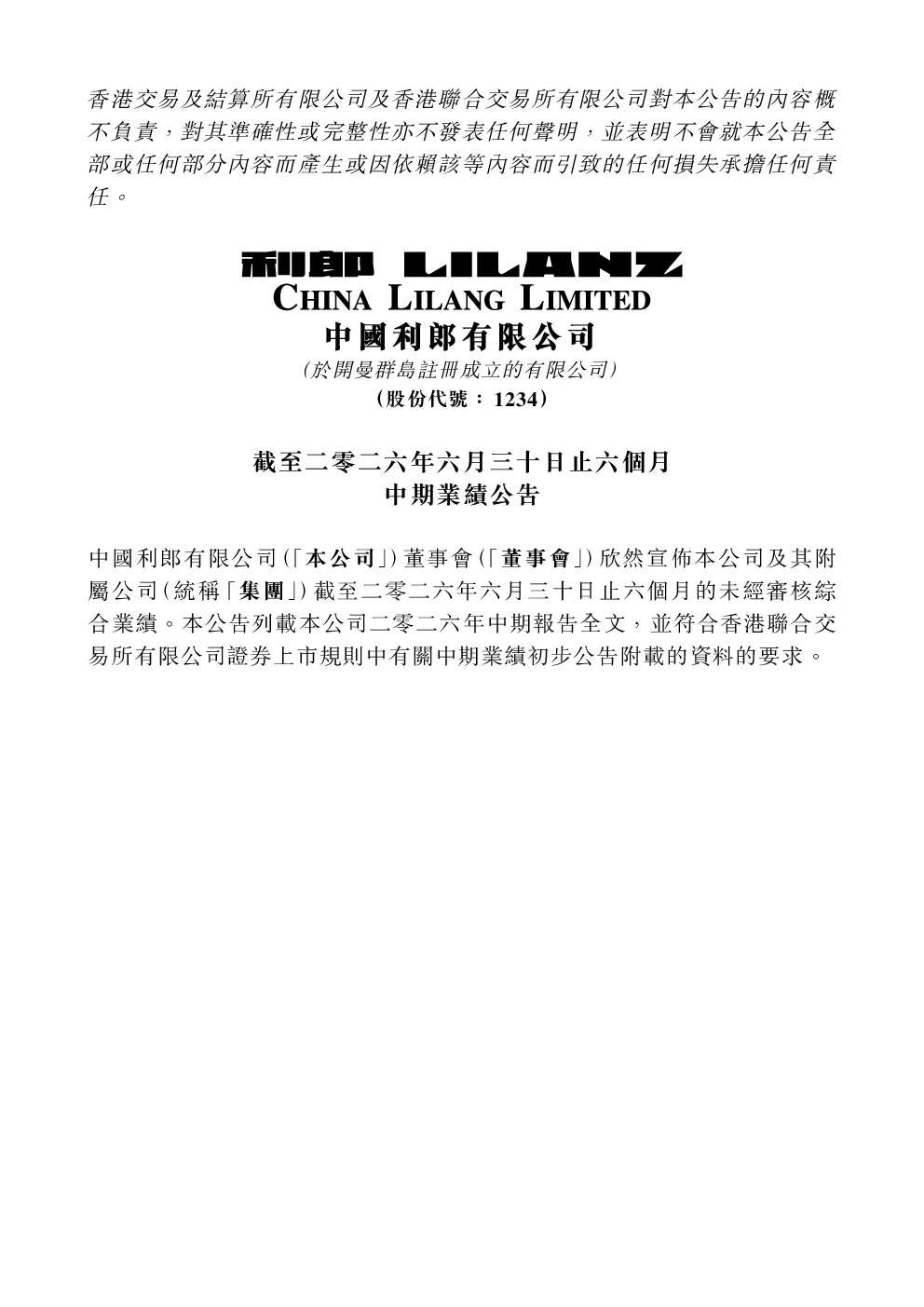 香港交易及結算所有限公司及香港聯合交易所有限公司對本公告的內容概不負責，對其準確性或完整性亦不發表任何聲明，並表明不會就本公告全部或任何部分內容而產生或因依賴該等內容而引致的任何損失承擔任何責任。

利郎 LILANZ
CHINA LILANG LIMITED
中國利郎有限公司
(於開曼群島註冊成立的有限公司)
(股份代號：1234)

截至二零二六年六月三十日止六個月
中期業績公告

中國利郎有限公司(「本公司」)董事會(「董事會」)欣然宣佈本公司及其附屬公司(統稱「集團」)截至二零二六年六月三十日止六個月的未經審核綜合業績。本公告列載本公司二零二六年中期報告全文，並符合香港聯合交易所有限公司證券上市規則中有關中期業績初步公告附載的資料的要求。